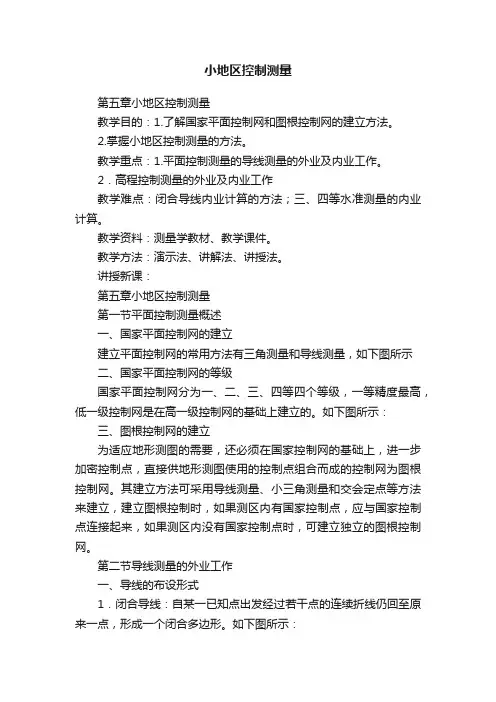 小地区控制测量

第五章小地区控制测量

教学目的：1.了解国家平面控制网和图根控制网的建立方法。

2.掌握小地区控制测量的方法。

教学重点：1.平面控制测量的导线测量的外业及内业工作。

2．高程控制测量的外业及内业工作

教学难点：闭合导线内业计算的方法；三、四等水准测量的内业计算。

教学资料：测量学教材、教学课件。

教学方法：演示法、讲解法、讲授法。

讲授新课：

第五章小地区控制测量

第一节平面控制测量概述

一、国家平面控制网的建立

建立平面控制网的常用方法有三角测量和导线测量，如下图所示

二、国家平面控制网的等级

国家平面控制网分为一、二、三、四等四个等级，一等精度最高，低一级控制网是在高一级控制网的基础上建立的。如下图所示：

三、图根控制网的建立

为适应地形测图的需要，还必须在国家控制网的基础上，进一步加密控制点，直接供地形测图使用的控制点组合而成的控制网为图根控制网。其建立方法可采用导线测量、小三角测量和交会定点等方法来建立，建立图根控制时，如果测区内有国家控制点，应与国家控制点连接起来，如果测区内没有国家控制点时，可建立独立的图根控制网。

第二节导线测量的外业工作

一、导线的布设形式

1．闭合导线：自某一已知点出发经过若干点的连续折线仍回至原来一点，形成一个闭合多边形。如下图所示：